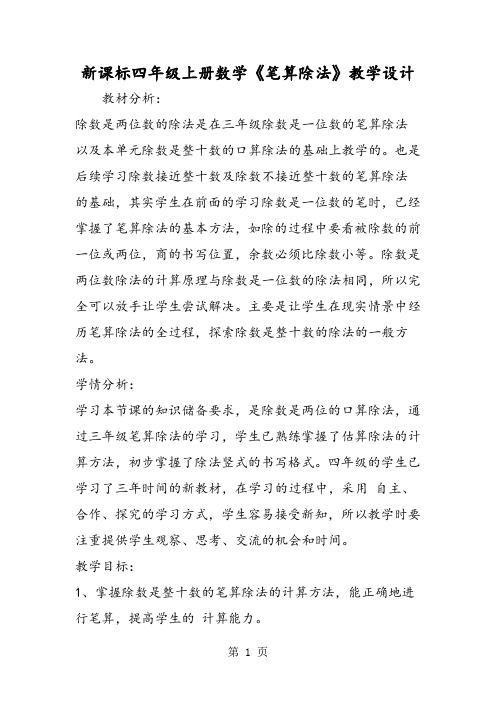 新课标四年级上册数学《笔算除法》教学设计

教材分析：

除数是两位数的除法是在三年级除数是一位数的笔算除法以及本单元除数是整十数的口算除法的基础上教学的。也是后续学习除数接近整十数及除数不接近整十数的笔算除法的基础，其实学生在前面的学习除数是一位数的笔时，已经掌握了笔算除法的基本方法，如除的过程中要看被除数的前一位或两位，商的书写位置，余数必须比除数小等。除数是两位数除法的计算原理与除数是一位数的除法相同，所以完全可以放手让学生尝试解决。主要是让学生在现实情景中经历笔算除法的全过程，探索除数是整十数的除法的一般方法。

学情分析：

学习本节课的知识储备要求，是除数是两位的口算除法，通过三年级笔算除法的学习，学生已熟练掌握了估算除法的计算方法，初步掌握了除法竖式的书写格式。四年级的学生已学习了三年时间的新教材，在学习的过程中，采用 自主、合作、探究的学习方式，学生容易接受新知，所以教学时要注重提供学生观察、思考、交流的机会和时间。

教学目标：

1、掌握除数是整十数的笔算除法的计算方法，能正确地进行笔算，提高学生的 计算能力。

第 1 页